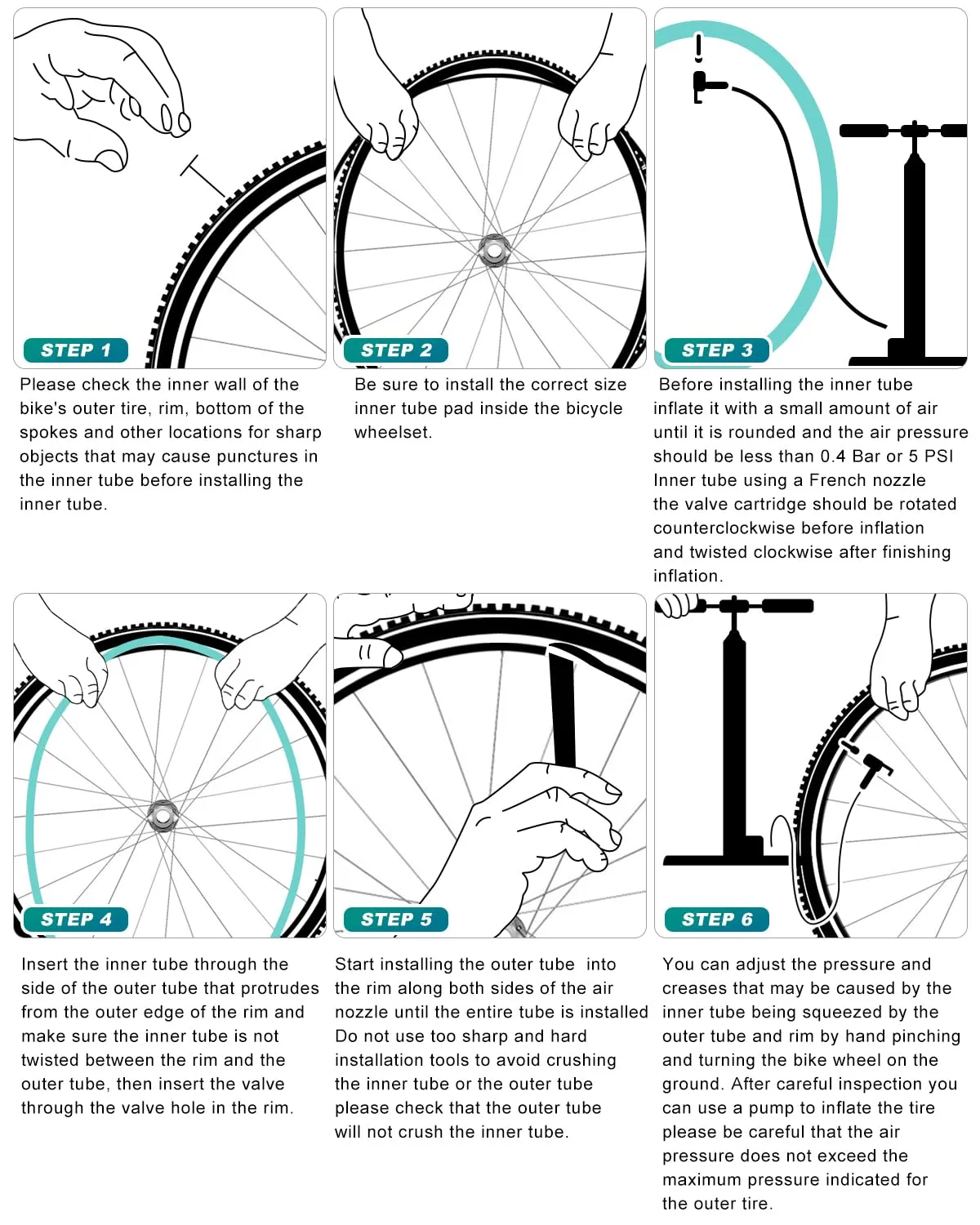 STEP 1

Please check the inner wall of the bike's outer tire, rim, bottom of the spokes and other locations for sharp objects that may cause punctures in the inner tube before installing the inner tube.

STEP 2

Be sure to install the correct size inner tube pad inside the bicycle wheelset.

STEP 3

Before installing the inner tube inflate it with a small amount of air until it is rounded and the air pressure should be less than 0.4 Bar or 5 PSI Inner tube using a French nozzle the valve cartridge should be rotated counterclockwise before inflation and twisted clockwise after finishing inflation.

STEP 4

Insert the inner tube through the side of the outer tube that protrudes from the outer edge of the rim and make sure the inner tube is not twisted between the rim and the outer tube, then insert the valve through the valve hole in the rim.

STEP 5

Start installing the outer tube into the rim along both sides of the air nozzle until the entire tube is installed Do not use too sharp and hard installation tools to avoid crushing the inner tube or the outer tube please check that the outer tube will not crush the inner tube.

STEP 6

You can adjust the pressure and creases that may be caused by the inner tube being squeezed by the outer tube and rim by hand pinching and turning the bike wheel on the ground. After careful inspection you can use a pump to inflate the tire please be careful that the air pressure does not exceed the maximum pressure indicated for the outer tire.